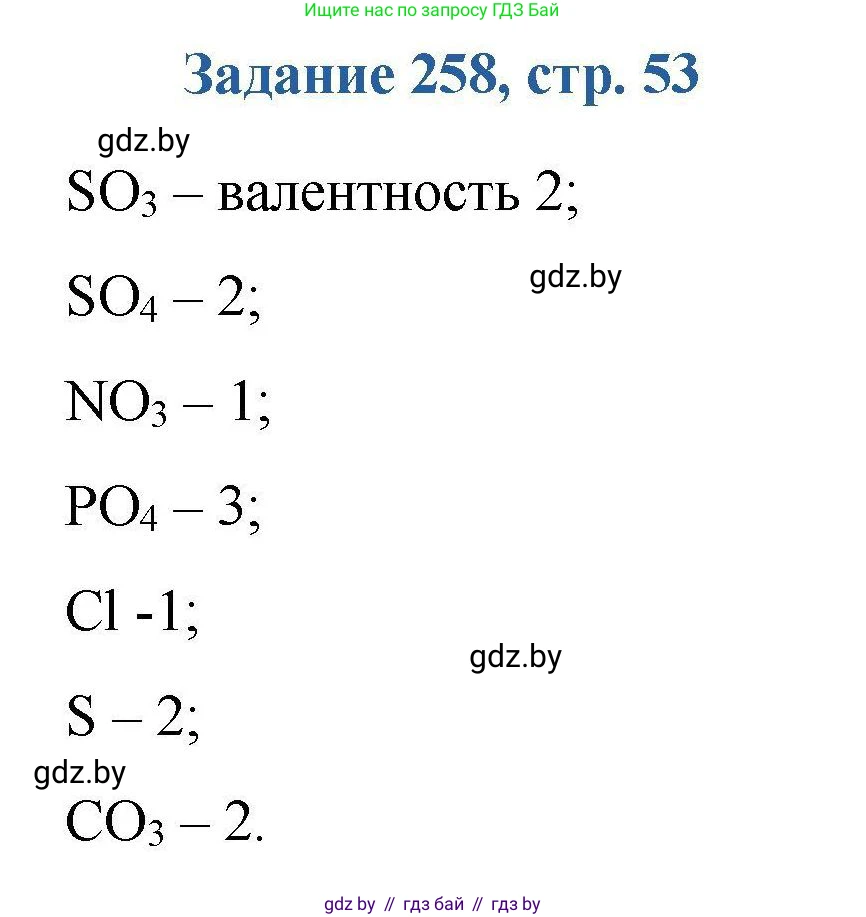 Ищите нас по запросу ГДЗ Бай

Задание 258, стр. 53

gdz.by

$SO_3$ – валентность 2;

gdz.by

$SO_4$ – 2;

$NO_3$ – 1;

$PO_4$ – 3;

Cl -1;

gdz.by

S – 2;

gdz.by

$CO_3$ – 2.

gdz by // гдз бай // гдз by